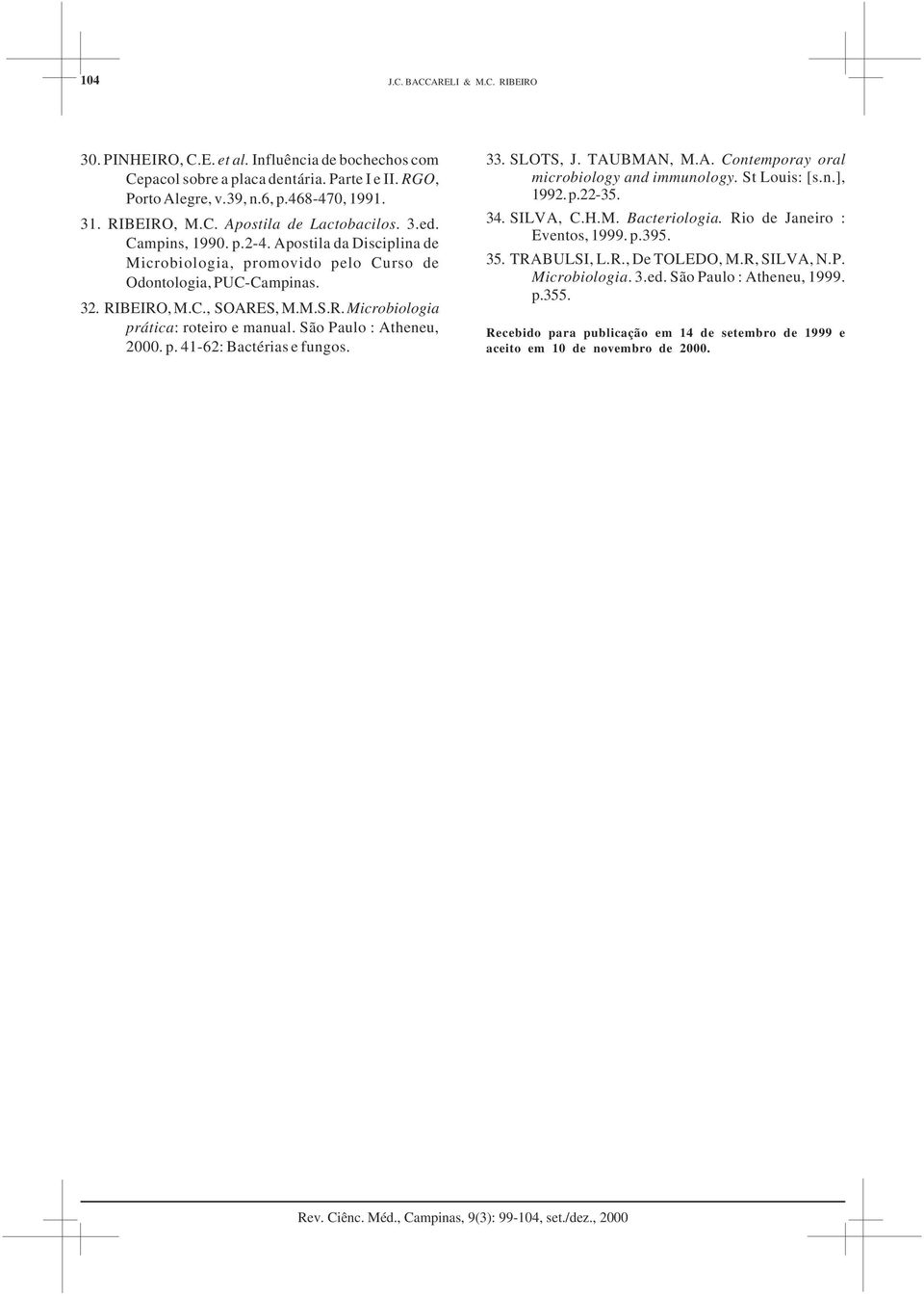 104 J.C. BACCARELI & M.C. RIBEIRO

30. PINHEIRO, C.E. et al. Influência de bochechos com Cepacol sobre a placa dentária. Parte I e II. RGO, Porto Alegre, v.39, n.6, p.468-470, 1991.

31. RIBEIRO, M.C. Apostila de Lactobacilos. 3.ed. Campins, 1990. p.2-4. Apostila da Disciplina de Microbiologia, promovido pelo Curso de Odontologia, PUC-Campinas.

32. RIBEIRO, M.C., SOARES, M.M.S.R. Microbiologia prática: roteiro e manual. São Paulo : Atheneu, 2000. p. 41-62: Bactérias e fungos.

33. SLOTS, J. TAUBMAN, M.A. Contemporay oral microbiology and immunology. St Louis: [s.n.], 1992. p.22-35.

34. SILVA, C.H.M. Bacteriologia. Rio de Janeiro : Eventos, 1999. p.395.

35. TRABULSI, L.R., De TOLEDO, M.R, SILVA, N.P. Microbiologia. 3.ed. São Paulo : Atheneu, 1999. p.355.

Recebido para publicação em 14 de setembro de 1999 e aceito em 10 de novembro de 2000.

Rev. Ciênc. Méd., Campinas, 9(3): 99-104, set./dez., 2000